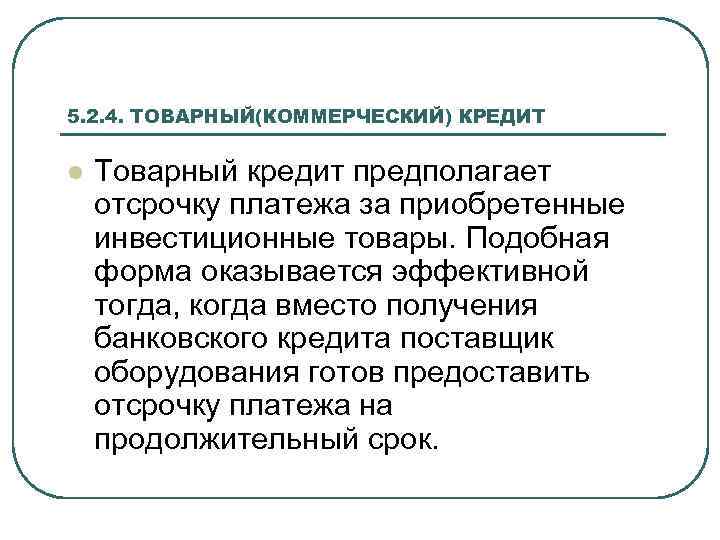 5.2.4. ТОВАРНЫЙ(КОММЕРЧЕСКИЙ) КРЕДИТ

• Товарный кредит предполагает отсрочку платежа за приобретенные инвестиционные товары. Подобная форма оказывается эффективной тогда, когда вместо получения банковского кредита поставщик оборудования готов предоставить отсрочку платежа на продолжительный срок.